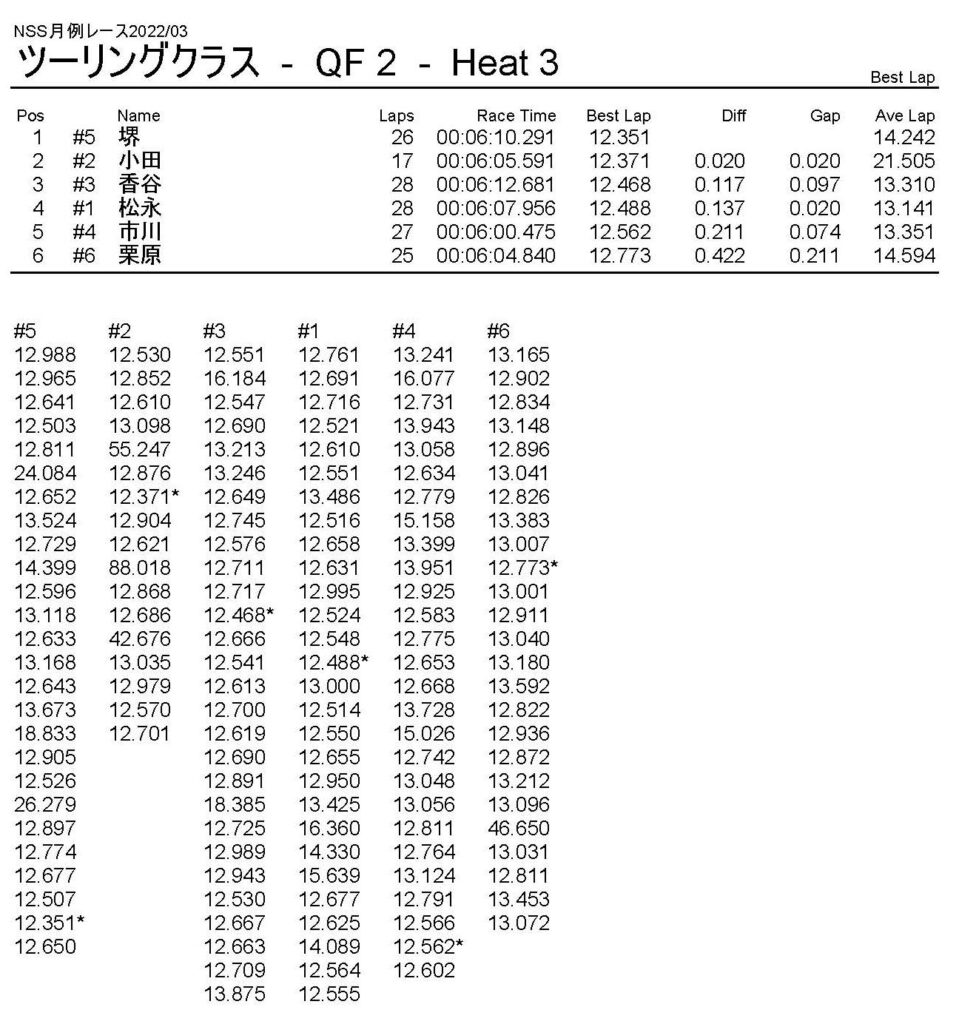 NSS月例レース2022/03
ツーリングクラス - QF 2 - Heat 3

Best Lap

| Pos | | Name | Laps | Race Time | Best Lap | Diff | Gap | Ave Lap |
|---|---|---|---|---|---|---|---|---|
| 1 | #5 | 堺 | 26 | 00:06:10.291 | 12.351 | | | 14.242 |
| 2 | #2 | 小田 | 17 | 00:06:05.591 | 12.371 | 0.020 | 0.020 | 21.505 |
| 3 | #3 | 香谷 | 28 | 00:06:12.681 | 12.468 | 0.117 | 0.097 | 13.310 |
| 4 | #1 | 松永 | 28 | 00:06:07.956 | 12.488 | 0.137 | 0.020 | 13.141 |
| 5 | #4 | 市川 | 27 | 00:06:00.475 | 12.562 | 0.211 | 0.074 | 13.351 |
| 6 | #6 | 栗原 | 25 | 00:06:04.840 | 12.773 | 0.422 | 0.211 | 14.594 |

| #5 | #2 | #3 | #1 | #4 | #6 |
|---|---|---|---|---|---|
| 12.988 | 12.530 | 12.551 | 12.761 | 13.241 | 13.165 |
| 12.965 | 12.852 | 16.184 | 12.691 | 16.077 | 12.902 |
| 12.641 | 12.610 | 12.547 | 12.716 | 12.731 | 12.834 |
| 12.503 | 13.098 | 12.690 | 12.521 | 13.943 | 13.148 |
| 12.811 | 55.247 | 13.213 | 12.610 | 13.058 | 12.896 |
| 24.084 | 12.876 | 13.246 | 12.551 | 12.634 | 13.041 |
| 12.652 | 12.371* | 12.649 | 13.486 | 12.779 | 12.826 |
| 13.524 | 12.904 | 12.745 | 12.516 | 15.158 | 13.383 |
| 12.729 | 12.621 | 12.576 | 12.658 | 13.399 | 13.007 |
| 14.399 | 88.018 | 12.711 | 12.631 | 13.951 | 12.773* |
| 12.596 | 12.868 | 12.717 | 12.995 | 12.925 | 13.001 |
| 13.118 | 12.686 | 12.468* | 12.524 | 12.583 | 12.911 |
| 12.633 | 42.676 | 12.666 | 12.548 | 12.775 | 13.040 |
| 13.168 | 13.035 | 12.541 | 12.488* | 12.653 | 13.180 |
| 12.643 | 12.979 | 12.613 | 13.000 | 12.668 | 13.592 |
| 13.673 | 12.570 | 12.700 | 12.514 | 13.728 | 12.822 |
| 18.833 | 12.701 | 12.619 | 12.550 | 15.026 | 12.936 |
| 12.905 | | 12.690 | 12.655 | 12.742 | 12.872 |
| 12.526 | | 12.891 | 12.950 | 13.048 | 13.212 |
| 26.279 | | 18.385 | 13.425 | 13.056 | 13.096 |
| 12.897 | | 12.725 | 16.360 | 12.811 | 46.650 |
| 12.774 | | 12.989 | 14.330 | 12.764 | 13.031 |
| 12.677 | | 12.943 | 15.639 | 13.124 | 12.811 |
| 12.507 | | 12.530 | 12.677 | 12.791 | 13.453 |
| 12.351* | | 12.667 | 12.625 | 12.566 | 13.072 |
| 12.650 | | 12.663 | 14.089 | 12.562* | |
| | | 12.709 | 12.564 | 12.602 | |
| | | 13.875 | 12.555 | | |